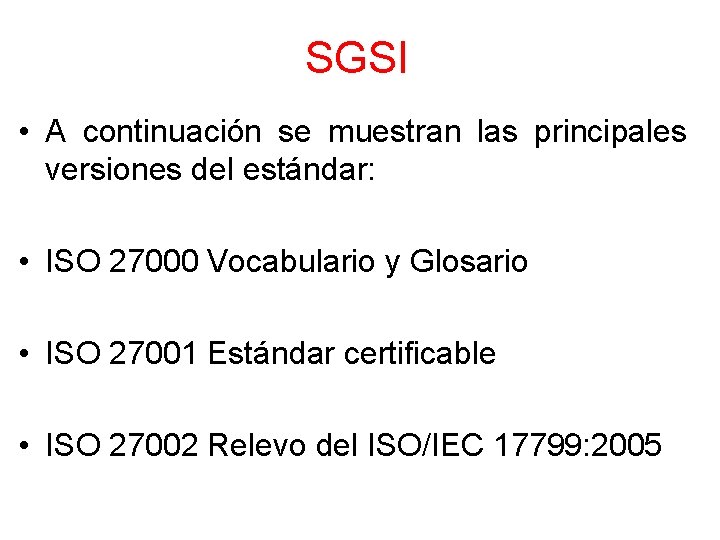 SGSI

• A continuación se muestran las principales versiones del estándar:

• ISO 27000 Vocabulario y Glosario

• ISO 27001 Estándar certificable

• ISO 27002 Relevo del ISO/IEC 17799:2005